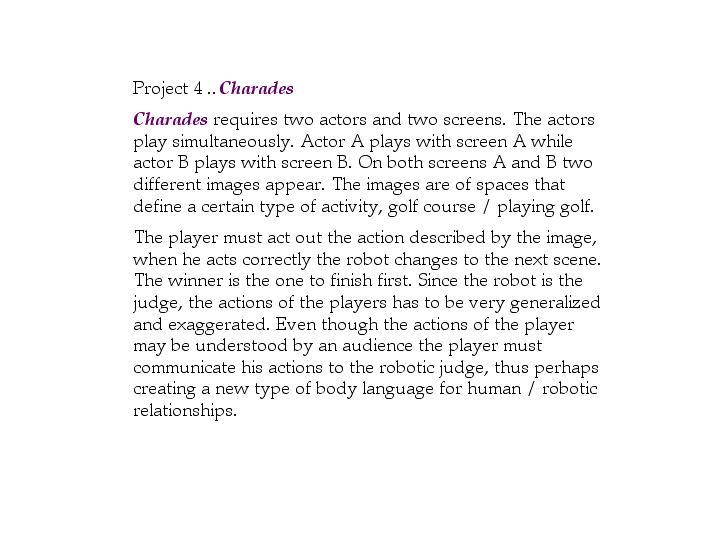 Project 4 .. Charades

Charades requires two actors and two screens. The actors play simultaneously. Actor A plays with screen A while actor B plays with screen B. On both screens A and B two different images appear. The images are of spaces that define a certain type of activity, golf course / playing golf.

The player must act out the action described by the image, when he acts correctly the robot changes to the next scene. The winner is the one to finish first. Since the robot is the judge, the actions of the players has to be very generalized and exaggerated. Even though the actions of the player may be understood by an audience the player must communicate his actions to the robotic judge, thus perhaps creating a new type of body language for human / robotic relationships.